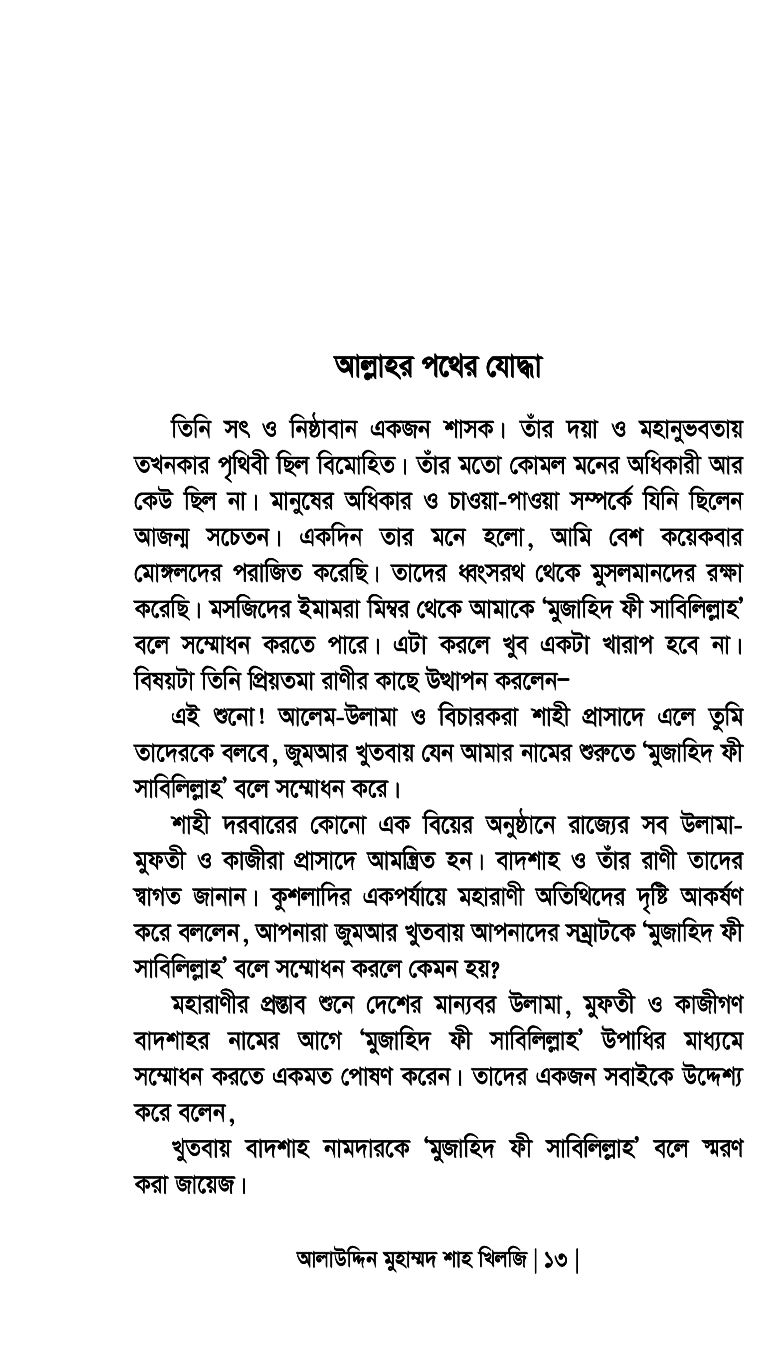 আল্লাহর পথের যোদ্ধা

তিনি সৎ ও নিষ্ঠাবান একজন শাসক। তাঁর দয়া ও মহানুভবতায় তখনকার পৃথিবী ছিল বিমোহিত। তাঁর মতো কোমল মনের অধিকারী আর কেউ ছিল না। মানুষের অধিকার ও চাওয়া-পাওয়া সম্পর্কে যিনি ছিলেন আজন্ম সচেতন। একদিন তার মনে হলো, আমি বেশ কয়েকবার মোঙ্গলদের পরাজিত করেছি। তাদের ধ্বংসরথ থেকে মুসলমানদের রক্ষা করেছি। মসজিদের ইমামরা মিম্বর থেকে আমাকে 'মুজাহিদ ফী সাবিলিল্লাহ' বলে সম্মোধন করতে পারে। এটা করলে খুব একটা খারাপ হবে না। বিষয়টা তিনি প্রিয়তমা রাণীর কাছে উত্থাপন করলেন–

এই শুনো! আলেম-উলামা ও বিচারকরা শাহী প্রাসাদে এলে তুমি তাদেরকে বলবে, জুমআর খুতবায় যেন আমার নামের শুরুতে 'মুজাহিদ ফী সাবিলিল্লাহ' বলে সম্মোধন করে।

শাহী দরবারের কোনো এক বিয়ের অনুষ্ঠানে রাজ্যের সব উলামা-মুফতী ও কাজীরা প্রাসাদে আমন্ত্রিত হন। বাদশাহ ও তাঁর রাণী তাদের স্বাগত জানান। কুশলাদির একপর্যায়ে মহারাণী অতিথিদের দৃষ্টি আকর্ষণ করে বললেন, আপনারা জুমআর খুতবায় আপনাদের সম্রাটকে 'মুজাহিদ ফী সাবিলিল্লাহ' বলে সম্মোধন করলে কেমন হয়?

মহারাণীর প্রস্তাব শুনে দেশের মান্যবর উলামা, মুফতী ও কাজীগণ বাদশাহর নামের আগে 'মুজাহিদ ফী সাবিলিল্লাহ' উপাধির মাধ্যমে সম্মোধন করতে একমত পোষণ করেন। তাদের একজন সবাইকে উদ্দেশ্য করে বলেন,

খুতবায় বাদশাহ নামদারকে 'মুজাহিদ ফী সাবিলিল্লাহ' বলে স্মরণ করা জায়েজ।

আলাউদ্দিন মুহাম্মদ শাহ খিলজি | ১৩ |